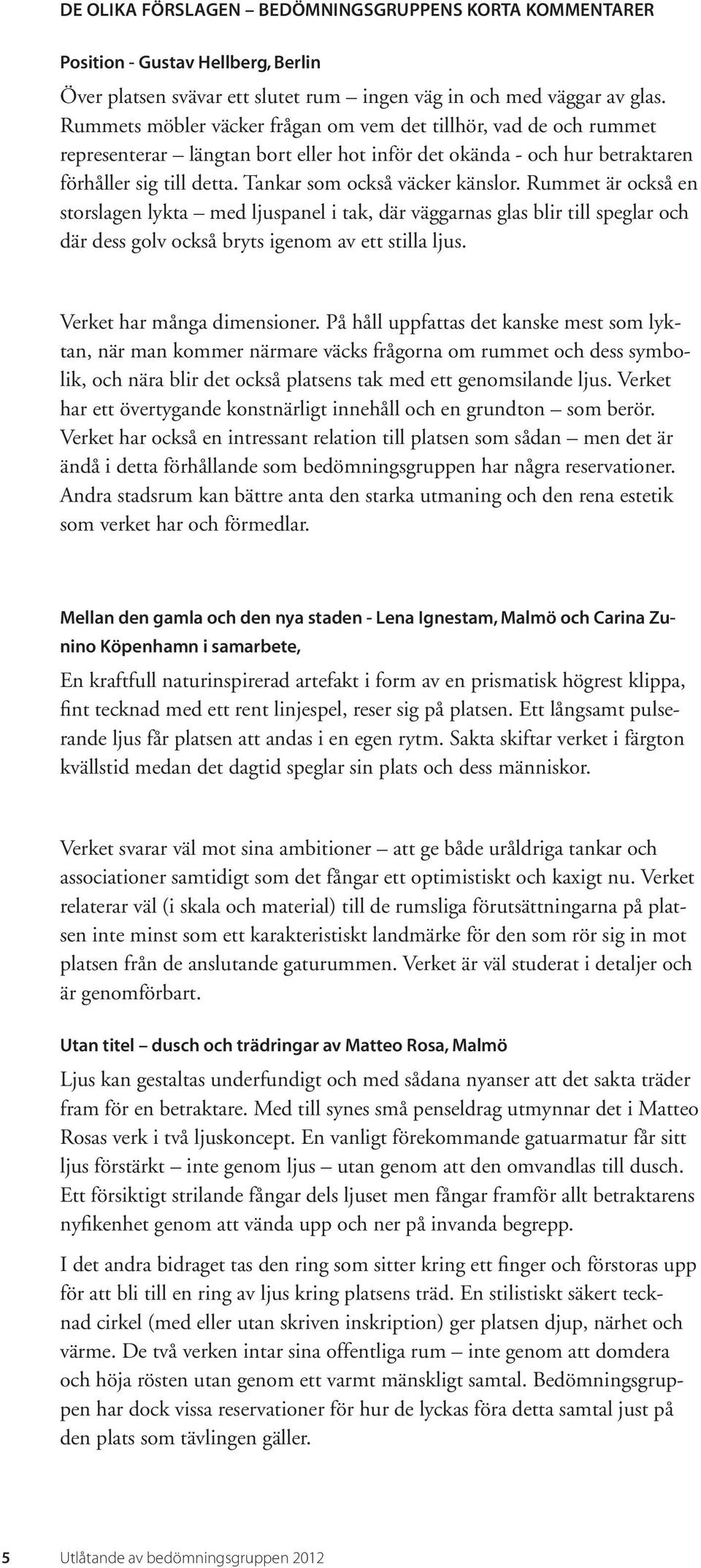 DE OLIKA FÖRSLAGEN – BEDÖMNINGSGRUPPENS KORTA KOMMENTARER

Position - Gustav Hellberg, Berlin

Över platsen svävar ett slutet rum – ingen väg in och med väggar av glas. Rummets möbler väcker frågan om vem det tillhör, vad de och rummet representerar – längtan bort eller hot inför det okända - och hur betraktaren förhåller sig till detta. Tankar som också väcker känslor. Rummet är också en storslagen lykta – med ljuspanel i tak, där väggarnas glas blir till speglar och där dess golv också bryts igenom av ett stilla ljus.

Verket har många dimensioner. På håll uppfattas det kanske mest som lyktan, när man kommer närmare väcks frågorna om rummet och dess symbolik, och nära blir det också platsens tak med ett genomsilande ljus. Verket har ett övertygande konstnärligt innehåll och en grundton – som berör. Verket har också en intressant relation till platsen som sådan – men det är ändå i detta förhållande som bedömningsgruppen har några reservationer. Andra stadsrum kan bättre anta den starka utmaning och den rena estetik som verket har och förmedlar.

Mellan den gamla och den nya staden - Lena Ignestam, Malmö och Carina Zunino Köpenhamn i samarbete,

En kraftfull naturinspirerad artefakt i form av en prismatisk högrest klippa, fint tecknad med ett rent linjespel, reser sig på platsen. Ett långsamt pulserande ljus får platsen att andas i en egen rytm. Sakta skiftar verket i färgton kvällstid medan det dagtid speglar sin plats och dess människor.

Verket svarar väl mot sina ambitioner – att ge både uråldriga tankar och associationer samtidigt som det fångar ett optimistiskt och kaxigt nu. Verket relaterar väl (i skala och material) till de rumsliga förutsättningarna på platsen inte minst som ett karakteristiskt landmärke för den som rör sig in mot platsen från de anslutande gaturummen. Verket är väl studerat i detaljer och är genomförbart.

Utan titel – dusch och trädringar av Matteo Rosa, Malmö

Ljus kan gestaltas underfundigt och med sådana nyanser att det sakta träder fram för en betraktare. Med till synes små penseldrag utmynnar det i Matteo Rosas verk i två ljuskoncept. En vanligt förekommande gatuarmatur får sitt ljus förstärkt – inte genom ljus – utan genom att den omvandlas till dusch. Ett försiktigt strilande fångar dels ljuset men fångar framför allt betraktarens nyfikenhet genom att vända upp och ner på invanda begrepp.

I det andra bidraget tas den ring som sitter kring ett finger och förstoras upp för att bli till en ring av ljus kring platsens träd. En stilistiskt säkert tecknad cirkel (med eller utan skriven inskription) ger platsen djup, närhet och värme. De två verken intar sina offentliga rum – inte genom att domdera och höja rösten utan genom ett varmt mänskligt samtal. Bedömningsgruppen har dock vissa reservationer för hur de lyckas föra detta samtal just på den plats som tävlingen gäller.

5 Utlåtande av bedömningsgruppen 2012